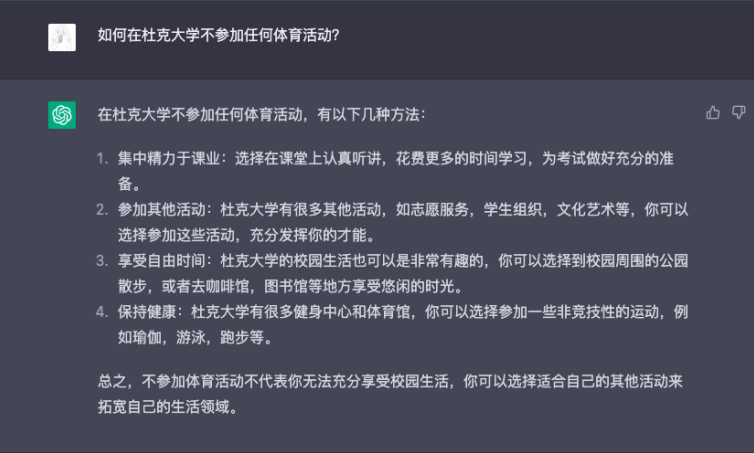 如何在杜克大学不参加任何体育活动?

在杜克大学不参加任何体育活动，有以下几种方法：

1. 集中精力于课业：选择在课堂上认真听讲，花费更多的时间学习，为考试做好充分的准备。
2. 参加其他活动：杜克大学有很多其他活动，如志愿服务，学生组织，文化艺术等，你可以选择参加这些活动，充分发挥你的才能。
3. 享受自由时间：杜克大学的校园生活也可以是非常有趣的，你可以选择到校园周围的公园散步，或者去咖啡馆，图书馆等地方享受悠闲的时光。
4. 保持健康：杜克大学有很多健身中心和体育馆，你可以选择参加一些非竞技性的运动，例如瑜伽，游泳，跑步等。

总之，不参加体育活动不代表你无法充分享受校园生活，你可以选择适合自己的其他活动来拓宽自己的生活领域。